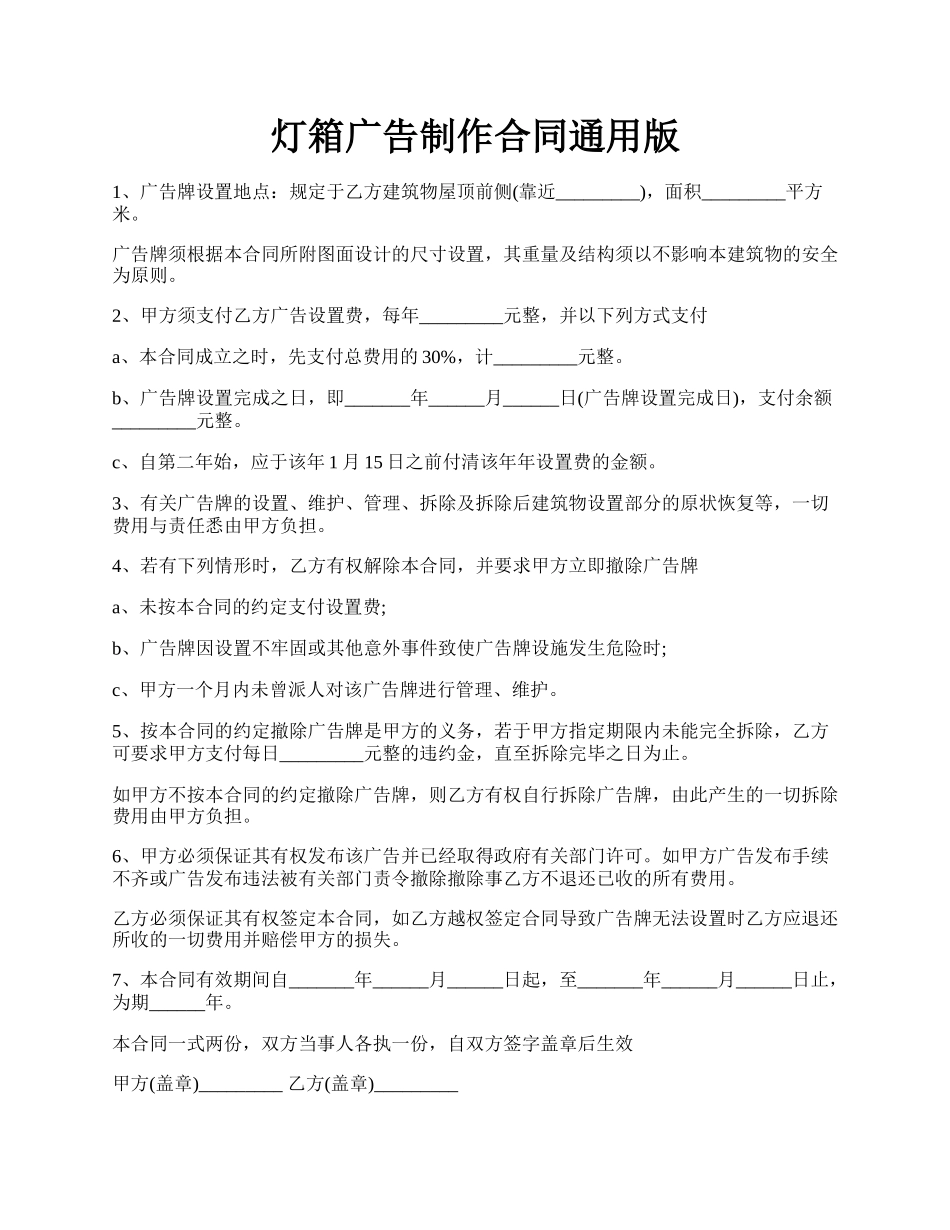 灯箱广告制作合同通用版

1、广告牌设置地点：规定于乙方建筑物屋顶前侧(靠近_________)，面积_________平方米。

广告牌须根据本合同所附图面设计的尺寸设置，其重量及结构须以不影响本建筑物的安全为原则。

2、甲方须支付乙方广告设置费，每年_________元整，并以下列方式支付

a、本合同成立之时，先支付总费用的 30%，计_________元整。

b、广告牌设置完成之日，即_______年______月______日(广告牌设置完成日)，支付余额_________元整。

c、自第二年始，应于该年 1 月 15 日之前付清该年年设置费的金额。

3、有关广告牌的设置、维护、管理、拆除及拆除后建筑物设置部分的原状恢复等，一切费用与责任悉由甲方负担。

4、若有下列情形时，乙方有权解除本合同，并要求甲方立即撤除广告牌

a、未按本合同的约定支付设置费;

b、广告牌因设置不牢固或其他意外事件致使广告牌设施发生危险时;

c、甲方一个月内未曾派人对该广告牌进行管理、维护。

5、按本合同的约定撤除广告牌是甲方的义务，若于甲方指定期限内未能完全拆除，乙方可要求甲方支付每日_________元整的违约金，直至拆除完毕之日为止。

如甲方不按本合同的约定撤除广告牌，则乙方有权自行拆除广告牌，由此产生的一切拆除费用由甲方负担。

6、甲方必须保证其有权发布该广告并已经取得政府有关部门许可。如甲方广告发布手续不齐或广告发布违法被有关部门责令撤除撤除事乙方不退还已收的所有费用。

乙方必须保证其有权签定本合同，如乙方越权签定合同导致广告牌无法设置时乙方应退还所收的一切费用并赔偿甲方的损失。

7、本合同有效期间自_______年______月______日起，至_______年______月______日止，为期______年。

本合同一式两份，双方当事人各执一份，自双方签字盖章后生效

甲方(盖章)_________ 乙方(盖章)_________